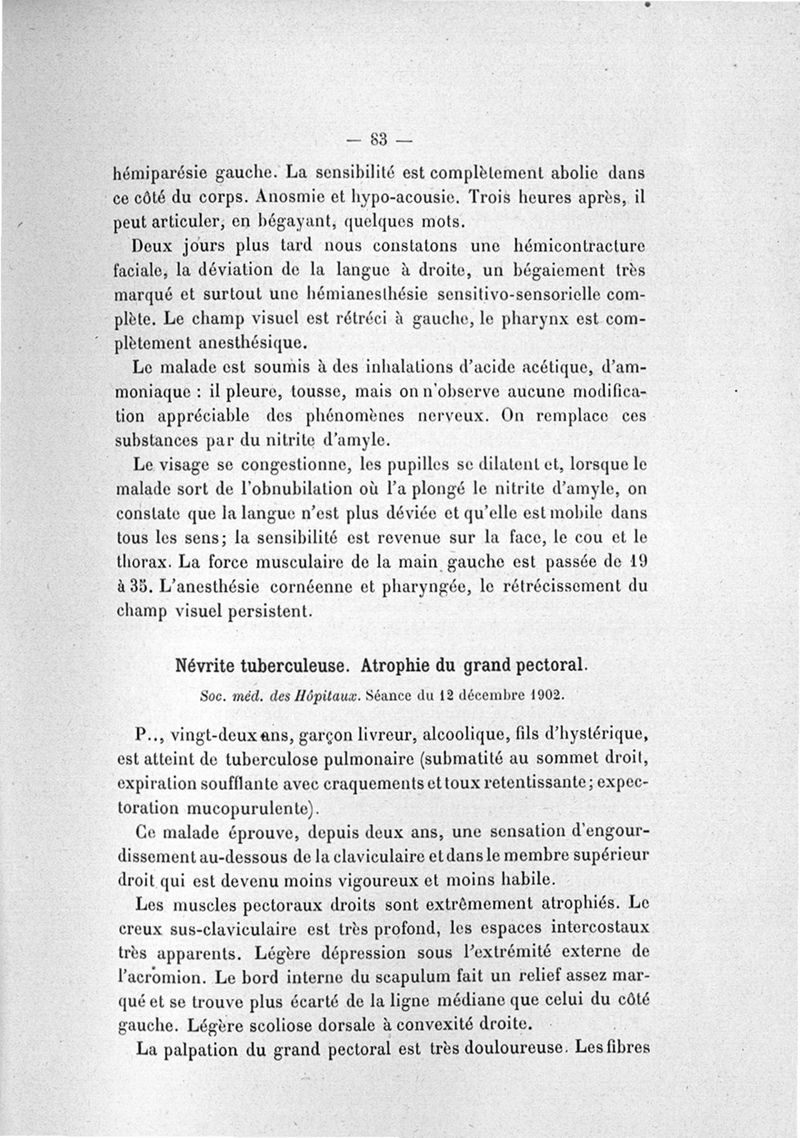 — 83 —

hémiparésie gauche. La sensibilité est complètement abolie dans ce côté du corps. Anosmie et hypo-acousie. Trois heures après, il peut articuler, en bégayant, quelques mots.

Deux jours plus tard nous constatons une hémicontracture faciale, la déviation de la langue à droite, un bégaiement très marqué et surtout une hémianesthésie sensitivo-sensorielle complète. Le champ visuel est rétréci à gauche, le pharynx est complètement anesthésique.

Le malade est soumis à des inhalations d'acide acétique, d'ammoniaque : il pleure, tousse, mais on n'observe aucune modification appréciable des phénomènes nerveux. On remplace ces substances par du nitrite d'amyle.

Le visage se congestionne, les pupilles se dilatent et, lorsque le malade sort de l'obnubilation où l'a plongé le nitrite d'amyle, on constate que la langue n'est plus déviée et qu'elle est mobile dans tous les sens; la sensibilité est revenue sur la face, le cou et le thorax. La force musculaire de la main gauche est passée de 19 à 35. L'anesthésie cornéenne et pharyngée, le rétrécissement du champ visuel persistent.

Névrite tuberculeuse. Atrophie du grand pectoral.

Soc. méd. des Hôpitaux. Séance du 12 décembre 1902.

P.., vingt-deux ans, garçon livreur, alcoolique, fils d'hystérique, est atteint de tuberculose pulmonaire (submatité au sommet droit, expiration soufflante avec craquements et toux retentissante; expectoration mucopurulente).

Ce malade éprouve, depuis deux ans, une sensation d'engourdissement au-dessous de la claviculaire et dans le membre supérieur droit qui est devenu moins vigoureux et moins habile.

Les muscles pectoraux droits sont extrêmement atrophiés. Le creux sus-claviculaire est très profond, les espaces intercostaux très apparents. Légère dépression sous l'extrémité externe de l'acromion. Le bord interne du scapulum fait un relief assez marqué et se trouve plus écarté de la ligne médiane que celui du côté gauche. Légère scoliose dorsale à convexité droite.

La palpation du grand pectoral est très douloureuse. Les fibres